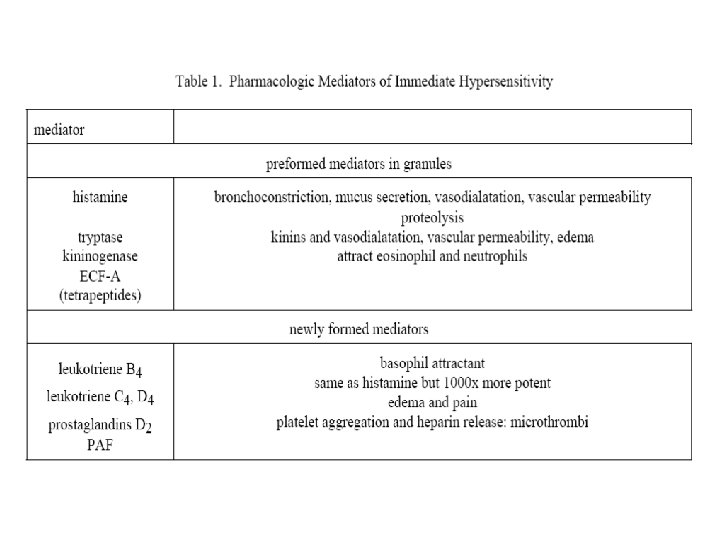 Table 1. Pharmacologic Mediators of Immediate Hypersensitivity

| mediator | |
|---|---|
| preformed mediators in granules | |
| histamine<br><br>tryptase<br>kininogenase<br>ECF-A<br>(tetrapeptides) | bronchoconstriction, mucus secretion, vasodialatation, vascular permeability<br>proteolysis<br>kinins and vasodialatation, vascular permeability, edema<br>attract eosinophil and neutrophils |
| newly formed mediators | |
| leukotriene $B_4$<br>leukotriene $C_4$, $D_4$<br>prostaglandins $D_2$<br>PAF | basophil attractant<br>same as histamine but 1000x more potent<br>edema and pain<br>platelet aggregation and heparin release: microthrombi |